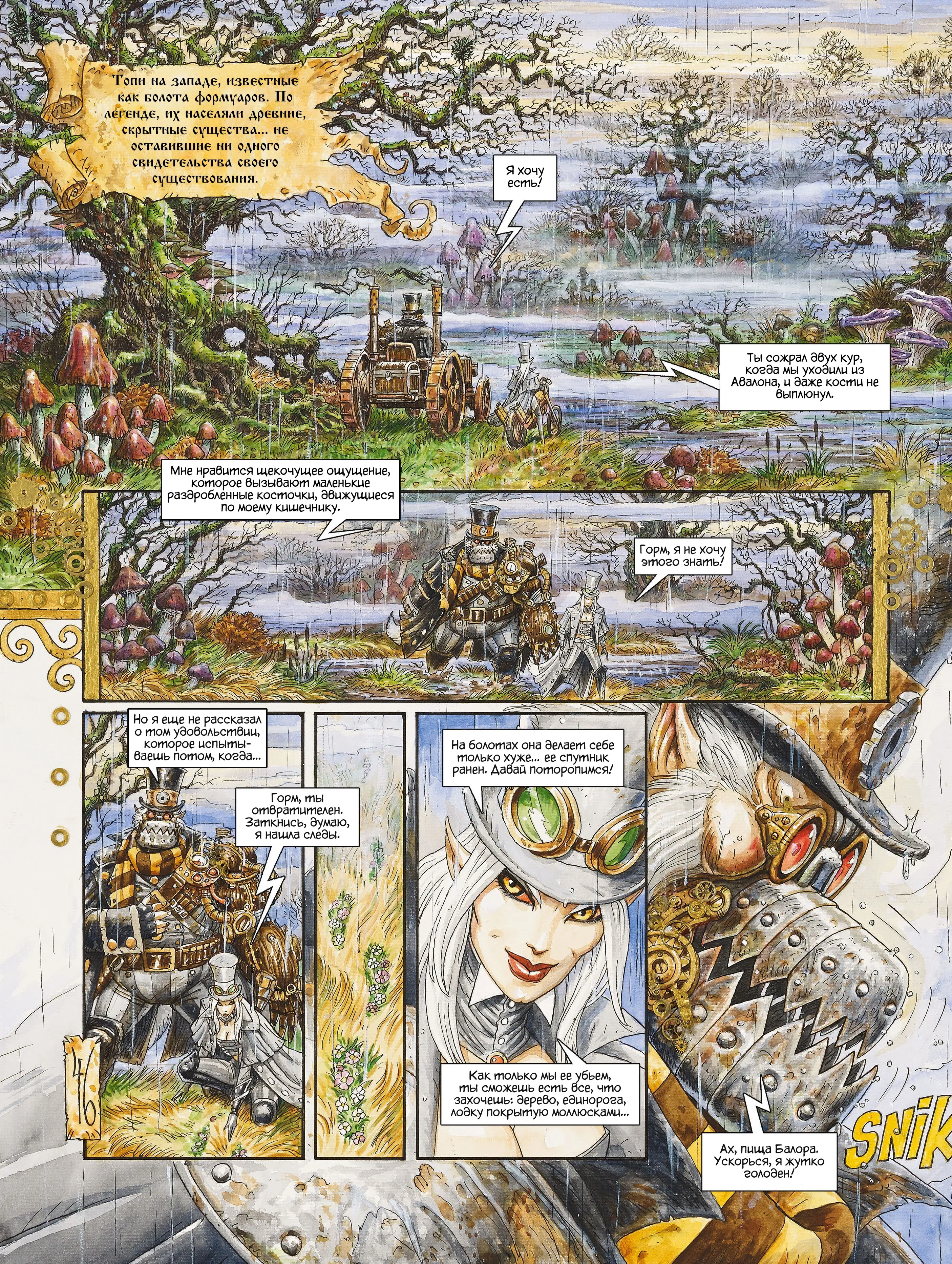 Топи на западе, известные как болота формуаров. По легенде, их населяли древние, скрытные существа... не оставившие ни одного свидетельства своего существования.

Я хочу есть!

Ты сожрал двух кур, когда мы уходили из Авалона, и даже кости не выплюнул.

Мне нравится щекочущее ощущение, которое вызывают маленькие раздробленные косточки, движущиеся по моему кишечнику.

Горм, я не хочу этого знать!

Но я еще не рассказал о том удовольствии, которое испытываешь потом, когда...

Горм, ты отвратителен. Заткнись, думаю, я нашла следы.

46

На болотах она делает себе только хуже... ее спутник ранен. Давай поторопимся!

Как только мы ее убьем, ты сможешь есть все, что захочешь: дерево, единорога, лодку покрытую моллюсками...

Ах, пища Балора. Ускорься, я жутко голоден!

SNIK